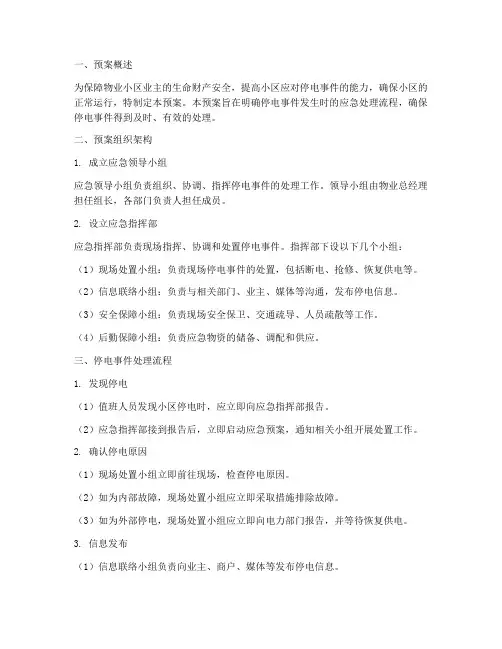 一、预案概述

为保障物业小区业主的生命财产安全，提高小区应对停电事件的能力，确保小区的正常运行，特制定本预案。本预案旨在明确停电事件发生时的应急处理流程，确保停电事件得到及时、有效的处理。

二、预案组织架构

1. 成立应急领导小组

应急领导小组负责组织、协调、指挥停电事件的处理工作。领导小组由物业总经理担任组长，各部门负责人担任成员。

2. 设立应急指挥部

应急指挥部负责现场指挥、协调和处置停电事件。指挥部下设以下几个小组：

（1）现场处置小组：负责现场停电事件的处置，包括断电、抢修、恢复供电等。

（2）信息联络小组：负责与相关部门、业主、媒体等沟通，发布停电信息。

（3）安全保障小组：负责现场安全保卫、交通疏导、人员疏散等工作。

（4）后勤保障小组：负责应急物资的储备、调配和供应。

三、停电事件处理流程

1. 发现停电

（1）值班人员发现小区停电时，应立即向应急指挥部报告。

（2）应急指挥部接到报告后，立即启动应急预案，通知相关小组开展处置工作。

2. 确认停电原因

（1）现场处置小组立即前往现场，检查停电原因。

（2）如为内部故障，现场处置小组应立即采取措施排除故障。

（3）如为外部停电，现场处置小组应立即向电力部门报告，并等待恢复供电。

3. 信息发布

（1）信息联络小组负责向业主、商户、媒体等发布停电信息。